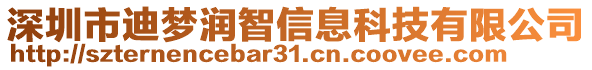 深圳市迪梦润智信息科技有限公司
http://szternencebar31.cn.coovee.com